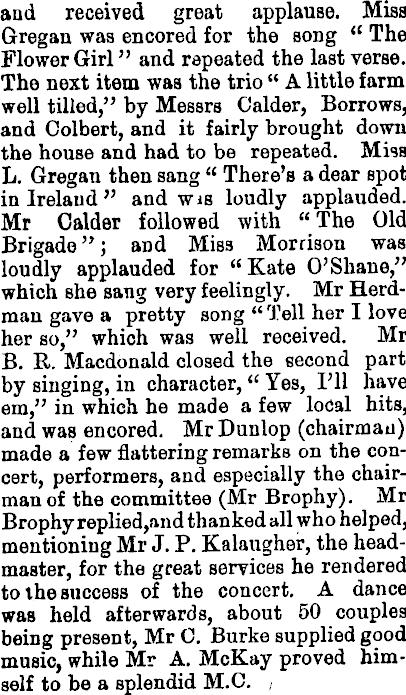 and received great applause. Miss Gregan was encored for the song "The Flower Girl" and repeated the last verse. The next item was the trio "A little farm well tilled," by Messrs Calder, Borrows, and Colbert, and it fairly brought down the house and had to be repeated. Miss L. Gregan then sang "There's a dear spot in Ireland" and was loudly applauded. Mr Calder followed with "The Old Brigade"; and Miss Morrison was loudly applauded for "Kate O'Shane," which she sang very feelingly. Mr Herdman gave a pretty song "Tell her I love her so," which was well received. Mr B. R. Macdonald closed the second part by singing, in character, "Yes, I'll have em," in which he made a few local hits, and was encored. Mr Dunlop (chairman) made a few flattering remarks on the concert, performers, and especially the chairman of the committee (Mr Brophy). Mr Brophy replied, and thanked all who helped, mentioning Mr J. P. Kalaugher, the headmaster, for the great services he rendered to the success of the concert. A dance was held afterwards, about 50 couples being present, Mr C. Burke supplied good music, while Mr A. McKay proved himself to be a splendid M.C.